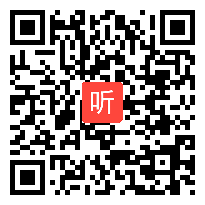 听